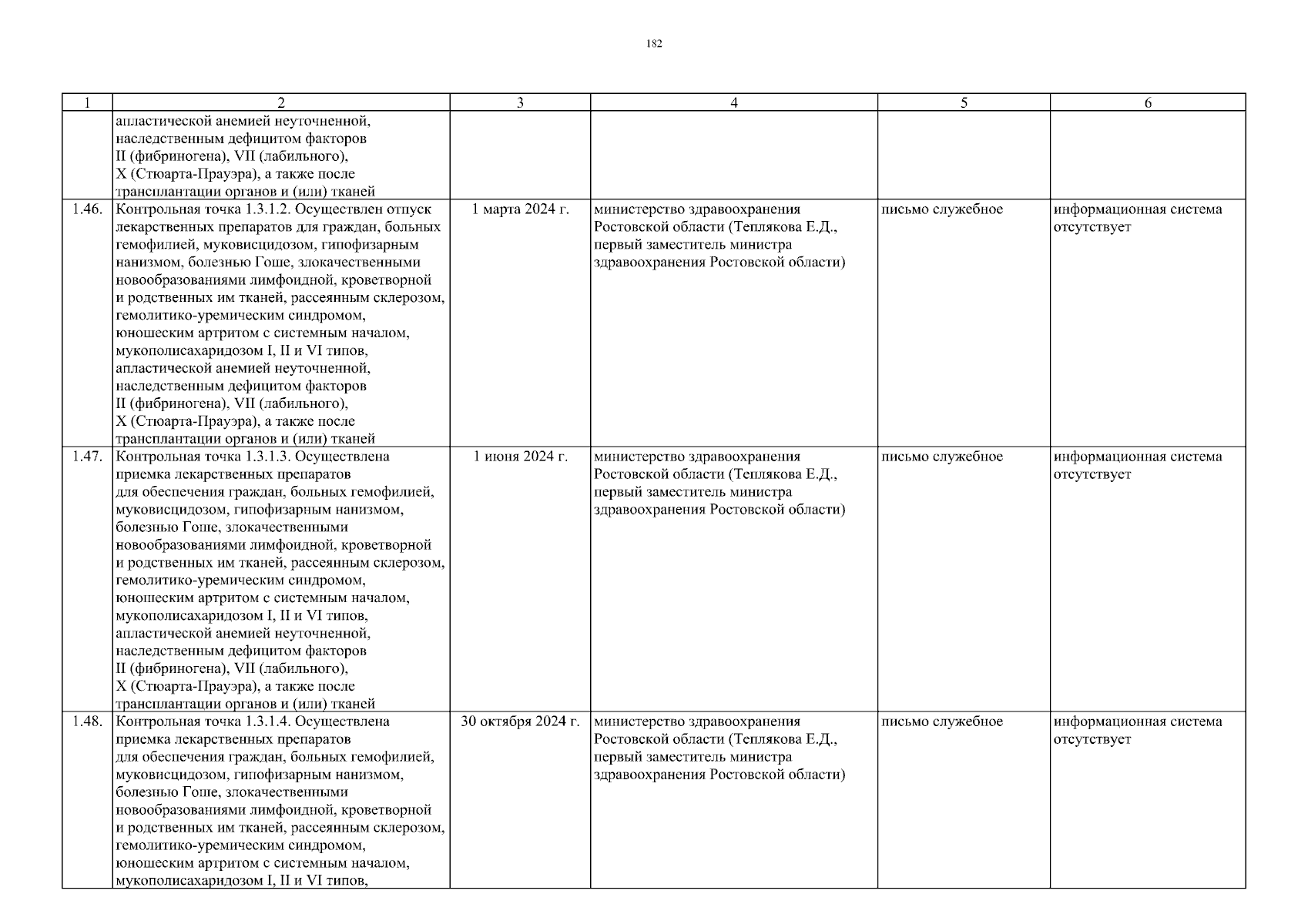 182

| 1 | 2 | 3 | 4 | 5 | 6 |
|---|---|---|---|---|---|
| | апластической анемией неуточненной, наследственным дефицитом факторов II (фибриногена), VII (лабильного), X (Стюарта-Прауэра), а также после трансплантации органов и (или) тканей | | | | |
| 1.46. | Контрольная точка 1.3.1.2. Осуществлен отпуск лекарственных препаратов для граждан, больных гемофилией, муковисцидозом, гипофизарным нанизмом, болезнью Гоше, злокачественными новообразованиями лимфоидной, кроветворной и родственных им тканей, рассеянным склерозом, гемолитико-уремическим синдромом, юношеским артритом с системным началом, мукополисахаридозом I, II и VI типов, апластической анемией неуточненной, наследственным дефицитом факторов II (фибриногена), VII (лабильного), X (Стюарта-Прауэра), а также после трансплантации органов и (или) тканей | 1 марта 2024 г. | министерство здравоохранения Ростовской области (Теплякова Е.Д., первый заместитель министра здравоохранения Ростовской области) | письмо служебное | информационная система отсутствует |
| 1.47. | Контрольная точка 1.3.1.3. Осуществлена приемка лекарственных препаратов для обеспечения граждан, больных гемофилией, муковисцидозом, гипофизарным нанизмом, болезнью Гоше, злокачественными новообразованиями лимфоидной, кроветворной и родственных им тканей, рассеянным склерозом, гемолитико-уремическим синдромом, юношеским артритом с системным началом, мукополисахаридозом I, II и VI типов, апластической анемией неуточненной, наследственным дефицитом факторов II (фибриногена), VII (лабильного), X (Стюарта-Прауэра), а также после трансплантации органов и (или) тканей | 1 июня 2024 г. | министерство здравоохранения Ростовской области (Теплякова Е.Д., первый заместитель министра здравоохранения Ростовской области) | письмо служебное | информационная система отсутствует |
| 1.48. | Контрольная точка 1.3.1.4. Осуществлена приемка лекарственных препаратов для обеспечения граждан, больных гемофилией, муковисцидозом, гипофизарным нанизмом, болезнью Гоше, злокачественными новообразованиями лимфоидной, кроветворной и родственных им тканей, рассеянным склерозом, гемолитико-уремическим синдромом, юношеским артритом с системным началом, мукополисахаридозом I, II и VI типов, | 30 октября 2024 г. | министерство здравоохранения Ростовской области (Теплякова Е.Д., первый заместитель министра здравоохранения Ростовской области) | письмо служебное | информационная система отсутствует |